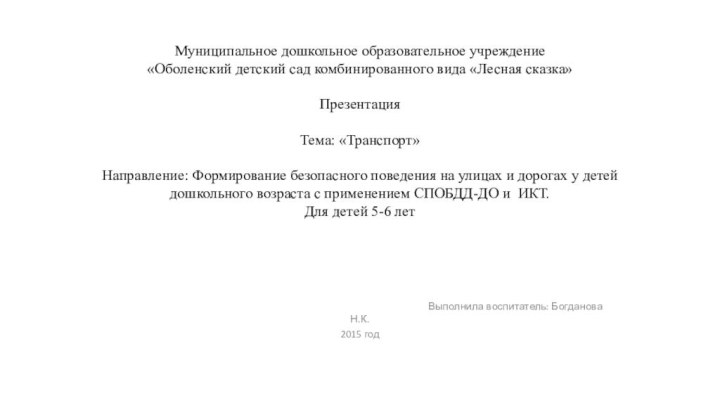 Муниципальное дошкольное образовательное учреждение
«Оболенский детский сад комбинированного вида «Лесная сказка»

Презентация

Тема: «Транспорт»

Направление: Формирование безопасного поведения на улицах и дорогах у детей дошкольного возраста с применением СПОБДД-ДО и ИКТ.
Для детей 5-6 лет

Выполнила воспитатель: Богданова Н.К.

2015 год